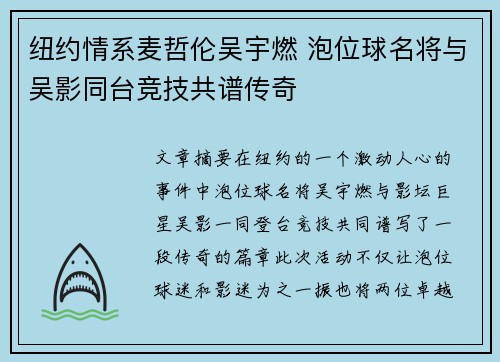 纽约情系麦哲伦吴宇燃 泡位球名将与吴影同台竞技共谱传奇

文章摘要在纽约的一个激动人心的事件中泡位球名将吴宇燃与影坛巨星吴影一同登台竞技共同谱写了一段传奇的篇章此次活动不仅让泡位球迷和影迷为之一振也将两位卓越